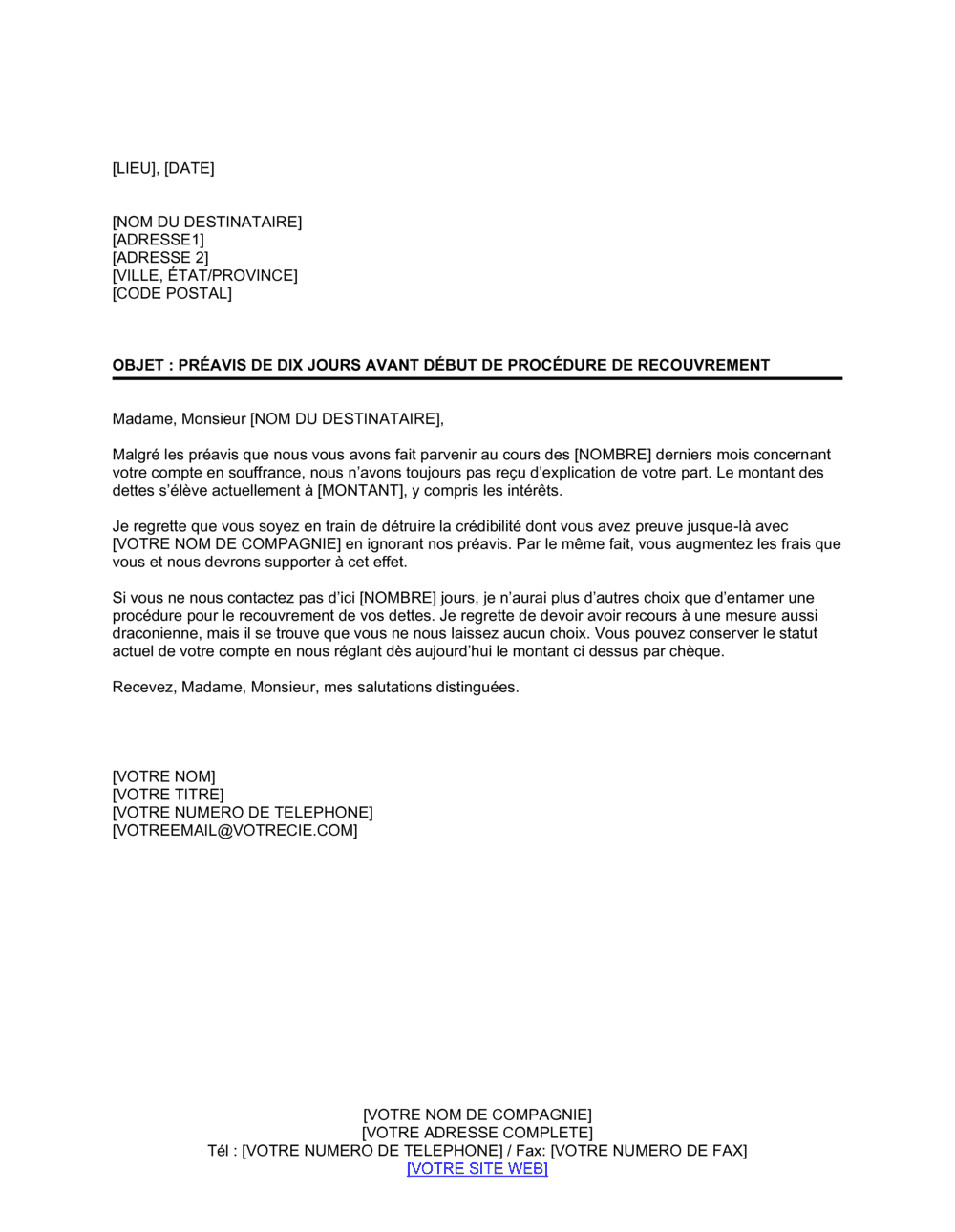 [LIEU], [DATE]

[NOM DU DESTINATAIRE]
[ADRESSE1]
[ADRESSE 2]
[VILLE, ÉTAT/PROVINCE]
[CODE POSTAL]

OBJET : PRÉAVIS DE DIX JOURS AVANT DÉBUT DE PROCÉDURE DE RECOUVREMENT

Madame, Monsieur [NOM DU DESTINATAIRE],

Malgré les préavis que nous vous avons fait parvenir au cours des [NOMBRE] derniers mois concernant votre compte en souffrance, nous n'avons toujours pas reçu d'explication de votre part. Le montant des dettes s'élève actuellement à [MONTANT], y compris les intérêts.

Je regrette que vous soyez en train de détruire la crédibilité dont vous avez preuve jusque-là avec [VOTRE NOM DE COMPAGNIE] en ignorant nos préavis. Par le même fait, vous augmentez les frais que vous et nous devrons supporter à cet effet.

Si vous ne nous contactez pas d'ici [NOMBRE] jours, je n'aurai plus d'autres choix que d'entamer une procédure pour le recouvrement de vos dettes. Je regrette de devoir avoir recours à une mesure aussi draconienne, mais il se trouve que vous ne nous laissez aucun choix. Vous pouvez conserver le statut actuel de votre compte en nous réglant dès aujourd'hui le montant ci dessus par chèque.

Recevez, Madame, Monsieur, mes salutations distinguées.

[VOTRE NOM]
[VOTRE TITRE]
[VOTRE NUMERO DE TELEPHONE]
[VOTREEMAIL@VOTRECIE.COM]

[VOTRE NOM DE COMPAGNIE]
[VOTRE ADRESSE COMPLETE]
Tél : [VOTRE NUMERO DE TELEPHONE] / Fax: [VOTRE NUMERO DE FAX]
[VOTRE SITE WEB]